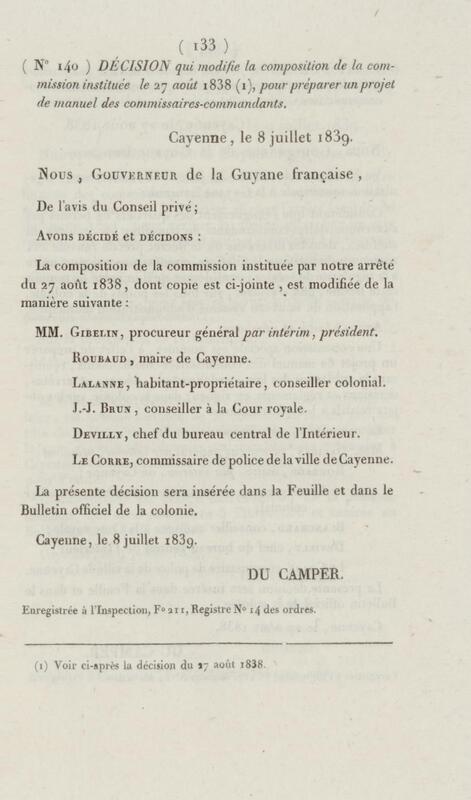 ( 133 )

( N° 140 ) DÉCISION qui modifie la composition de la commission instituée le 27 août 1838 (1), pour préparer un projet de manuel des commissaires-commandants.

Cayenne, le 8 juillet 1839.

Nous, Gouverneur de la Guyane française,

De l'avis du Conseil privé;

Avons décidé et décidons :

La composition de la commission instituée par notre arrêté du 27 août 1838, dont copie est ci-jointe, est modifiée de la manière suivante :

MM. Gibelin, procureur général par intérim, président.

Roubaud, maire de Cayenne.

Lalanne, habitant-propriétaire, conseiller colonial.

J.-J. Brun, conseiller à la Cour royale.

Devilly, chef du bureau central de l'Intérieur.

Le Corre, commissaire de police de la ville de Cayenne.

La présente décision sera insérée dans la Feuille et dans le Bulletin officiel de la colonie.

Cayenne, le 8 juillet 1839.

DU CAMPER.

Enregistrée à l'Inspection, F° 211, Registre N° 14 des ordres.

(1) Voir ci-après la décision du 27 août 1838.